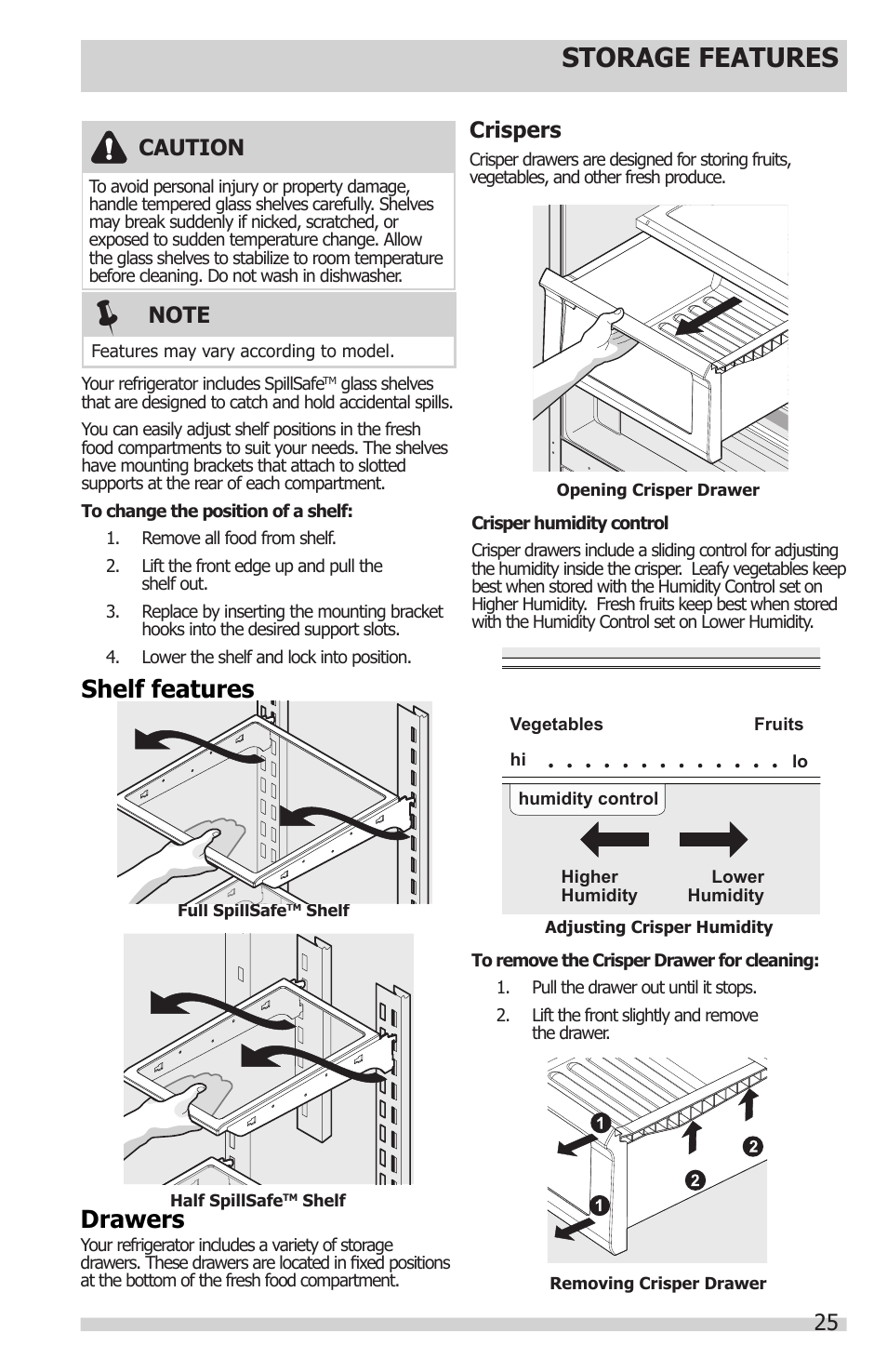 STORAGE FEATURES

CAUTION

To avoid personal injury or property damage, handle tempered glass shelves carefully. Shelves may break suddenly if nicked, scratched, or exposed to sudden temperature change. Allow the glass shelves to stabilize to room temperature before cleaning. Do not wash in dishwasher.

NOTE

Features may vary according to model.

Your refrigerator includes SpillSafe™ glass shelves that are designed to catch and hold accidental spills.

You can easily adjust shelf positions in the fresh food compartments to suit your needs. The shelves have mounting brackets that attach to slotted supports at the rear of each compartment.

To change the position of a shelf:

1. Remove all food from shelf.
2. Lift the front edge up and pull the shelf out.
3. Replace by inserting the mounting bracket hooks into the desired support slots.
4. Lower the shelf and lock into position.

Shelf features

Full SpillSafe™ Shelf

Half SpillSafe™ Shelf

Drawers

Your refrigerator includes a variety of storage drawers. These drawers are located in fixed positions at the bottom of the fresh food compartment.

Crispers

Crisper drawers are designed for storing fruits, vegetables, and other fresh produce.

Opening Crisper Drawer

Crisper humidity control

Crisper drawers include a sliding control for adjusting the humidity inside the crisper. Leafy vegetables keep best when stored with the Humidity Control set on Higher Humidity. Fresh fruits keep best when stored with the Humidity Control set on Lower Humidity.

Vegetables Fruits
hi . . . . . . . . . . . . . lo
humidity control
Higher Humidity Lower Humidity

Adjusting Crisper Humidity

To remove the Crisper Drawer for cleaning:

1. Pull the drawer out until it stops.
2. Lift the front slightly and remove the drawer.

1 2 2 1

Removing Crisper Drawer

25